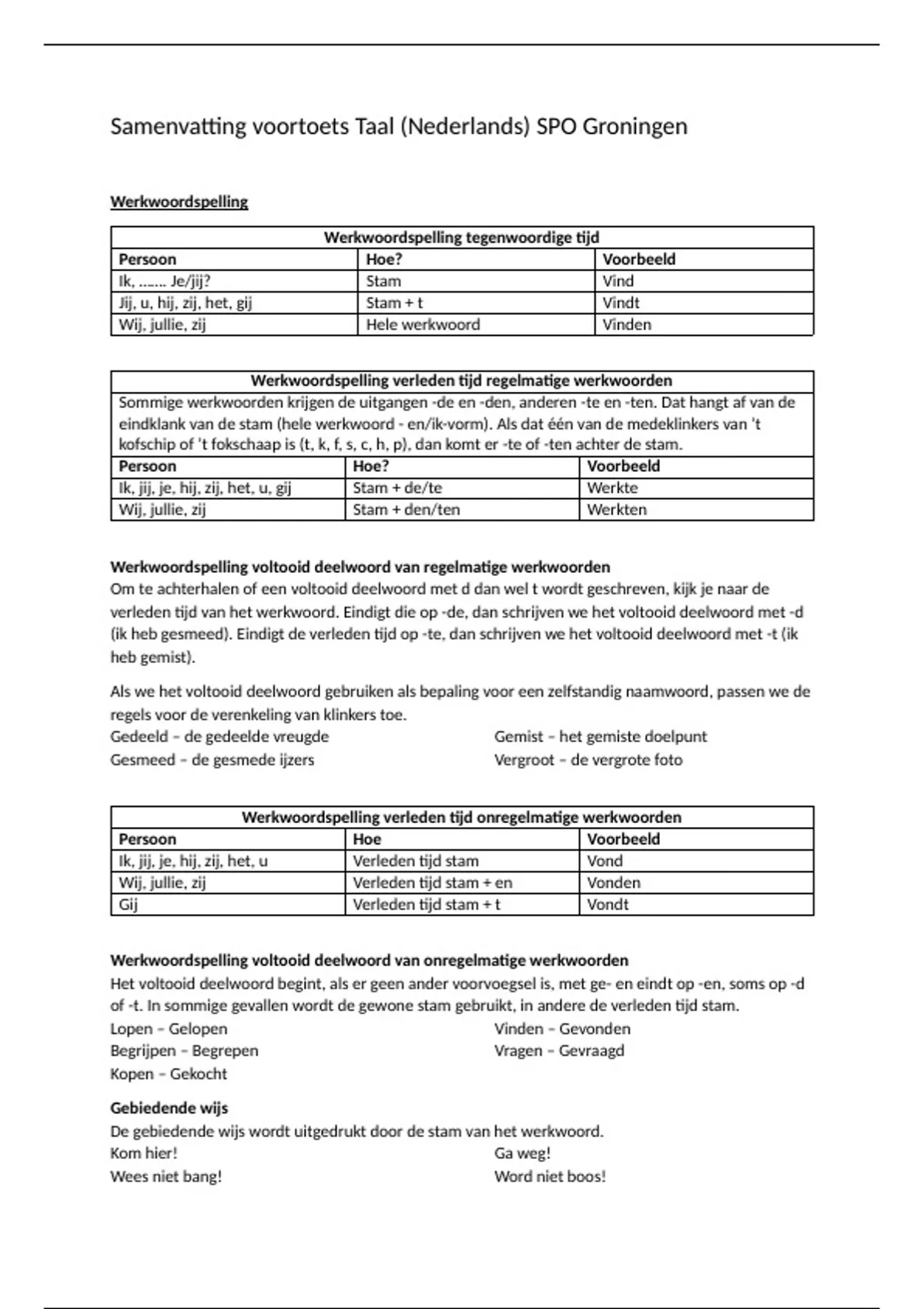 Samenvatting voortoets Taal (Nederlands) SPO Groningen

Werkwoordspelling

| Werkwoordspelling tegenwoordige tijd | | |
|---|---|---|
| Persoon | Hoe? | Voorbeeld |
| Ik, ....... Je/jij? | Stam | Vind |
| Jij, u, hij, zij, het, gij | Stam + t | Vindt |
| Wij, jullie, zij | Hele werkwoord | Vinden |

| Werkwoordspelling verleden tijd regelmatige werkwoorden | | |
|---|---|---|
| Sommige werkwoorden krijgen de uitgangen -de en -den, anderen -te en -ten. Dat hangt af van de eindklank van de stam (hele werkwoord - en/ik-vorm). Als dat één van de medeklinkers van 't kofschip of 't fokschaap is (t, k, f, s, c, h, p), dan komt er -te of -ten achter de stam. | | |
| Persoon | Hoe? | Voorbeeld |
| Ik, jij, je, hij, zij, het, u, gij | Stam + de/te | Werkte |
| Wij, jullie, zij | Stam + den/ten | Werkten |

Werkwoordspelling voltooid deelwoord van regelmatige werkwoorden
Om te achterhalen of een voltooid deelwoord met d dan wel t wordt geschreven, kijk je naar de verleden tijd van het werkwoord. Eindigt die op -de, dan schrijven we het voltooid deelwoord met -d (ik heb gesmeed). Eindigt de verleden tijd op -te, dan schrijven we het voltooid deelwoord met -t (ik heb gemist).

Als we het voltooid deelwoord gebruiken als bepaling voor een zelfstandig naamwoord, passen we de regels voor de verenkeling van klinkers toe.
Gedeeld – de gedeelde vreugde
Gesmeed – de gesmede ijzers
Gemist – het gemiste doelpunt
Vergroot – de vergrote foto

| Werkwoordspelling verleden tijd onregelmatige werkwoorden | | |
|---|---|---|
| Persoon | Hoe | Voorbeeld |
| Ik, jij, je, hij, zij, het, u | Verleden tijd stam | Vond |
| Wij, jullie, zij | Verleden tijd stam + en | Vonden |
| Gij | Verleden tijd stam + t | Vondt |

Werkwoordspelling voltooid deelwoord van onregelmatige werkwoorden
Het voltooid deelwoord begint, als er geen ander voorvoegsel is, met ge- en eindt op -en, soms op -d of -t. In sommige gevallen wordt de gewone stam gebruikt, in andere de verleden tijd stam.
Lopen – Gelopen
Begrijpen – Begrepen
Kopen – Gekocht
Vinden – Gevonden
Vragen – Gevraagd

Gebiedende wijs
De gebiedende wijs wordt uitgedrukt door de stam van het werkwoord.
Kom hier!
Wees niet bang!
Ga weg!
Word niet boos!